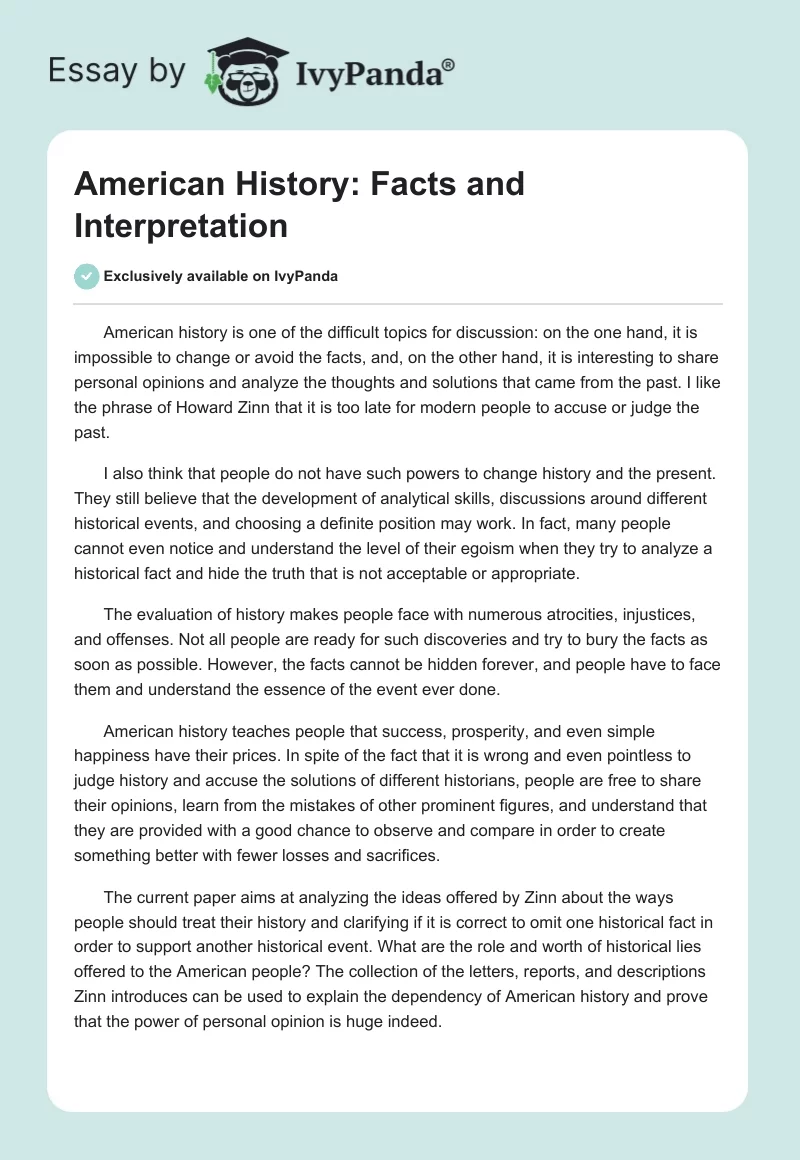 Essay by IvyPanda®

American History: Facts and Interpretation

Exclusively available on IvyPanda

American history is one of the difficult topics for discussion: on the one hand, it is impossible to change or avoid the facts, and, on the other hand, it is interesting to share personal opinions and analyze the thoughts and solutions that came from the past. I like the phrase of Howard Zinn that it is too late for modern people to accuse or judge the past.

I also think that people do not have such powers to change history and the present. They still believe that the development of analytical skills, discussions around different historical events, and choosing a definite position may work. In fact, many people cannot even notice and understand the level of their egoism when they try to analyze a historical fact and hide the truth that is not acceptable or appropriate.

The evaluation of history makes people face with numerous atrocities, injustices, and offenses. Not all people are ready for such discoveries and try to bury the facts as soon as possible. However, the facts cannot be hidden forever, and people have to face them and understand the essence of the event ever done.

American history teaches people that success, prosperity, and even simple happiness have their prices. In spite of the fact that it is wrong and even pointless to judge history and accuse the solutions of different historians, people are free to share their opinions, learn from the mistakes of other prominent figures, and understand that they are provided with a good chance to observe and compare in order to create something better with fewer losses and sacrifices.

The current paper aims at analyzing the ideas offered by Zinn about the ways people should treat their history and clarifying if it is correct to omit one historical fact in order to support another historical event. What are the role and worth of historical lies offered to the American people? The collection of the letters, reports, and descriptions Zinn introduces can be used to explain the dependency of American history and prove that the power of personal opinion is huge indeed.